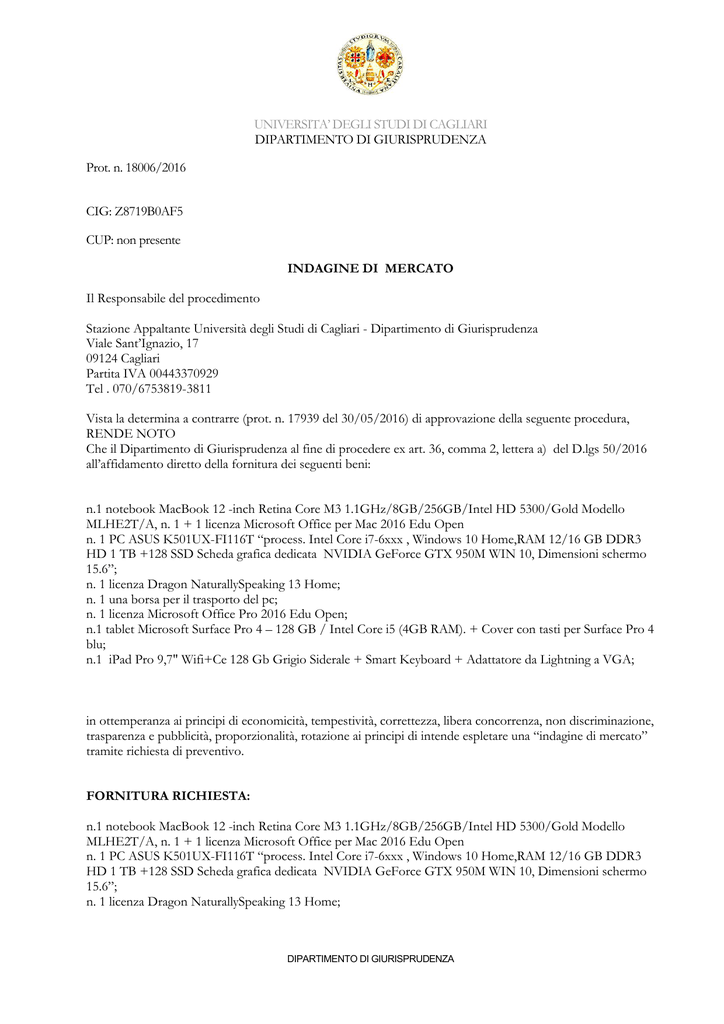 UNIVERSITA' DEGLI STUDI DI CAGLIARI
DIPARTIMENTO DI GIURISPRUDENZA

Prot. n. 18006/2016

CIG: Z8719B0AF5

CUP: non presente

INDAGINE DI MERCATO

Il Responsabile del procedimento

Stazione Appaltante Università degli Studi di Cagliari - Dipartimento di Giurisprudenza
Viale Sant'Ignazio, 17
09124 Cagliari
Partita IVA 00443370929
Tel . 070/6753819-3811

Vista la determina a contrarre (prot. n. 17939 del 30/05/2016) di approvazione della seguente procedura,
RENDE NOTO
Che il Dipartimento di Giurisprudenza al fine di procedere ex art. 36, comma 2, lettera a) del D.lgs 50/2016 all'affidamento diretto della fornitura dei seguenti beni:

n.1 notebook MacBook 12 -inch Retina Core M3 1.1GHz/8GB/256GB/Intel HD 5300/Gold Modello MLHE2T/A, n. 1 + 1 licenza Microsoft Office per Mac 2016 Edu Open
n. 1 PC ASUS K501UX-FI116T "process. Intel Core i7-6xxx , Windows 10 Home,RAM 12/16 GB DDR3 HD 1 TB +128 SSD Scheda grafica dedicata NVIDIA GeForce GTX 950M WIN 10, Dimensioni schermo 15.6";
n. 1 licenza Dragon NaturallySpeaking 13 Home;
n. 1 una borsa per il trasporto del pc;
n. 1 licenza Microsoft Office Pro 2016 Edu Open;
n.1 tablet Microsoft Surface Pro 4 – 128 GB / Intel Core i5 (4GB RAM). + Cover con tasti per Surface Pro 4 blu;
n.1 iPad Pro 9,7" Wifi+Ce 128 Gb Grigio Siderale + Smart Keyboard + Adattatore da Lightning a VGA;

in ottemperanza ai principi di economicità, tempestività, correttezza, libera concorrenza, non discriminazione, trasparenza e pubblicità, proporzionalità, rotazione ai principi di intende espletare una "indagine di mercato" tramite richiesta di preventivo.

FORNITURA RICHIESTA:

n.1 notebook MacBook 12 -inch Retina Core M3 1.1GHz/8GB/256GB/Intel HD 5300/Gold Modello MLHE2T/A, n. 1 + 1 licenza Microsoft Office per Mac 2016 Edu Open
n. 1 PC ASUS K501UX-FI116T "process. Intel Core i7-6xxx , Windows 10 Home,RAM 12/16 GB DDR3 HD 1 TB +128 SSD Scheda grafica dedicata NVIDIA GeForce GTX 950M WIN 10, Dimensioni schermo 15.6";
n. 1 licenza Dragon NaturallySpeaking 13 Home;

DIPARTIMENTO DI GIURISPRUDENZA